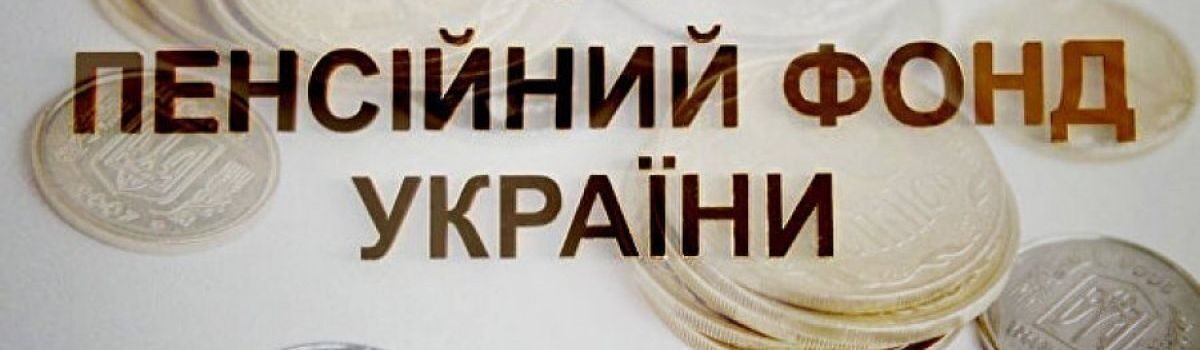 ПЕНСІЙНИЙ ФОНД УКРАЇНИ